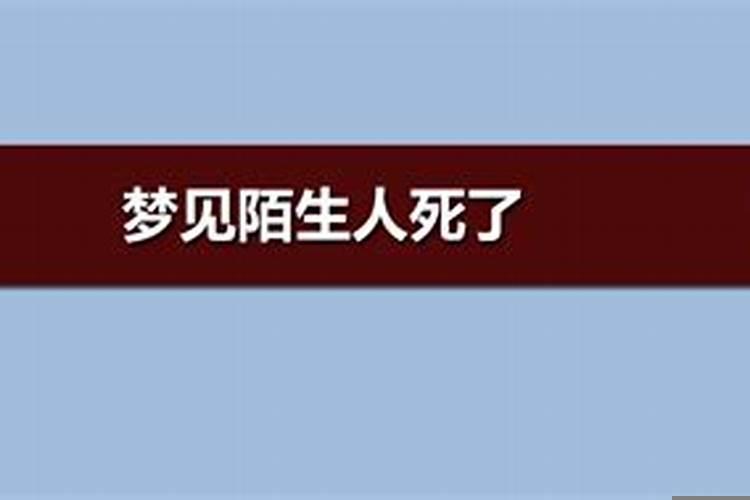 梦见陌生人死了